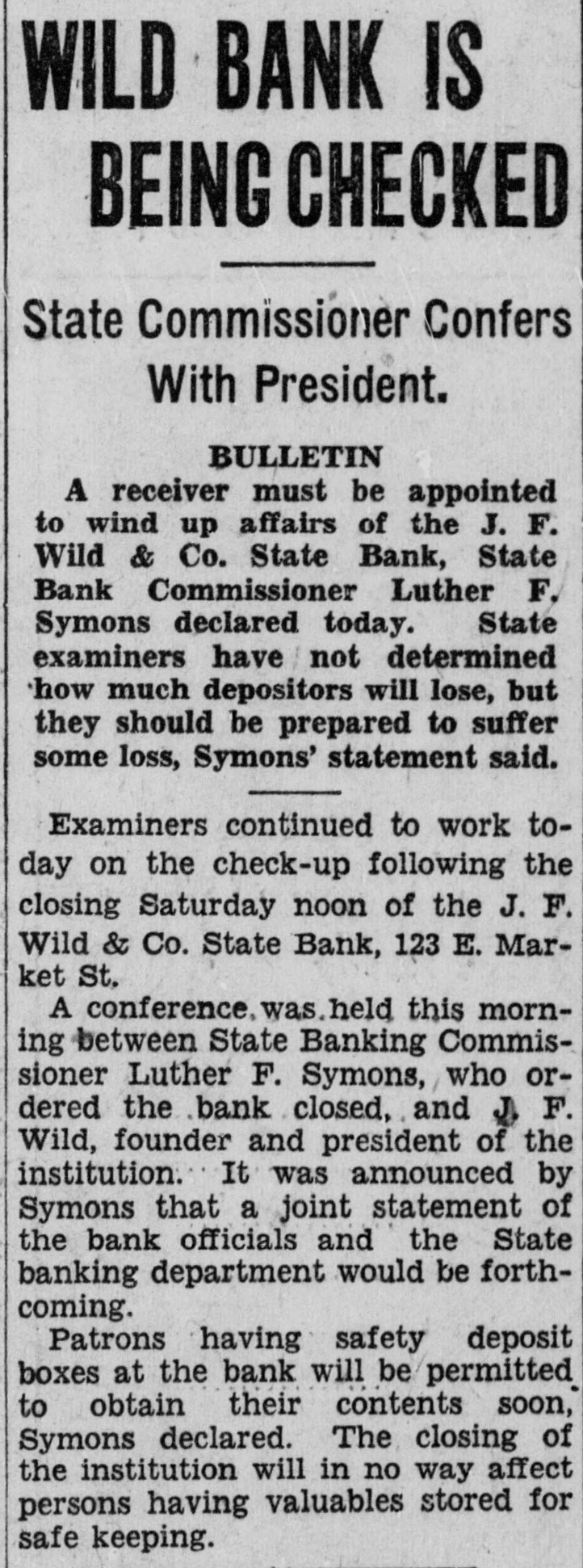 WILD BANK IS BEING CHECKED

State Commissioner Confers With President.

BULLETIN

A receiver must be appointed to wind up affairs of the J. F. Wild & Co. State Bank, State Bank Commissioner Luther F. Symons declared today. State examiners have not determined how much depositors will lose, but they should be prepared to suffer some loss, Symons' statement said.

Examiners continued to work today on the check-up following the closing Saturday noon of the J. F. Wild & Co. State Bank, 123 E. Market St.

A conference was held this morning between State Banking Commissioner Luther F. Symons, who ordered the bank closed, and J. F. Wild, founder and president of the institution. It was announced by Symons that a joint statement of the bank officials and the State banking department would be forthcoming.

Patrons having safety deposit boxes at the bank will be permitted to obtain their contents soon, Symons declared. The closing of the institution will in no way affect persons having valuables stored for safe keeping.